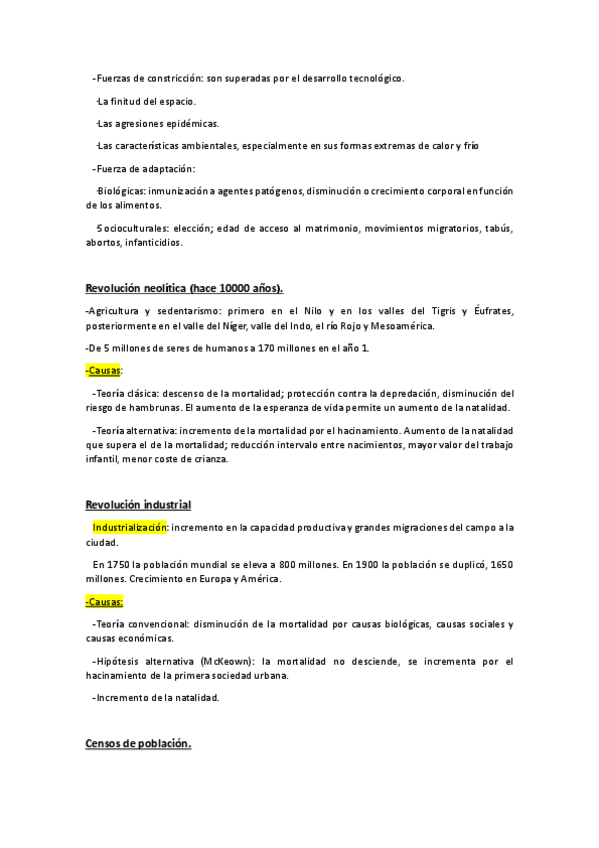 -Fuerzas de constricción: son superadas por el desarrollo tecnológico.

-La finitud del espacio.

-Las agresiones epidémicas.

-Las características ambientales, especialmente en sus formas extremas de calor y frío

-Fuerza de adaptación:

-Biológicas: inmunización a agentes patógenos, disminución o crecimiento corporal en función de los alimentos.

-Socioculturales: elección; edad de acceso al matrimonio, movimientos migratorios, tabús, abortos, infanticidios.

Revolución neolítica (hace 10000 años).

-Agricultura y sedentarismo: primero en el Nilo y en los valles del Tigris y Éufrates, posteriormente en el valle del Níger, valle del Indo, el río Rojo y Mesoamérica.

-De 5 millones de seres de humanos a 170 millones en el año 1.

-Causas:

-Teoría clásica: descenso de la mortalidad; protección contra la depredación, disminución del riesgo de hambrunas. El aumento de la esperanza de vida permite un aumento de la natalidad.

-Teoría alternativa: incremento de la mortalidad por el hacinamiento. Aumento de la natalidad que supera el de la mortalidad; reducción intervalo entre nacimientos, mayor valor del trabajo infantil, menor coste de crianza.

Revolución industrial

Industrialización: incremento en la capacidad productiva y grandes migraciones del campo a la ciudad.

En 1750 la población mundial se eleva a 800 millones. En 1900 la población se duplicó, 1650 millones. Crecimiento en Europa y América.

-Causas:

-Teoría convencional: disminución de la mortalidad por causas biológicas, causas sociales y causas económicas.

-Hipótesis alternativa (McKeown): la mortalidad no desciende, se incrementa por el hacinamiento de la primera sociedad urbana.

-Incremento de la natalidad.

Censos de población.